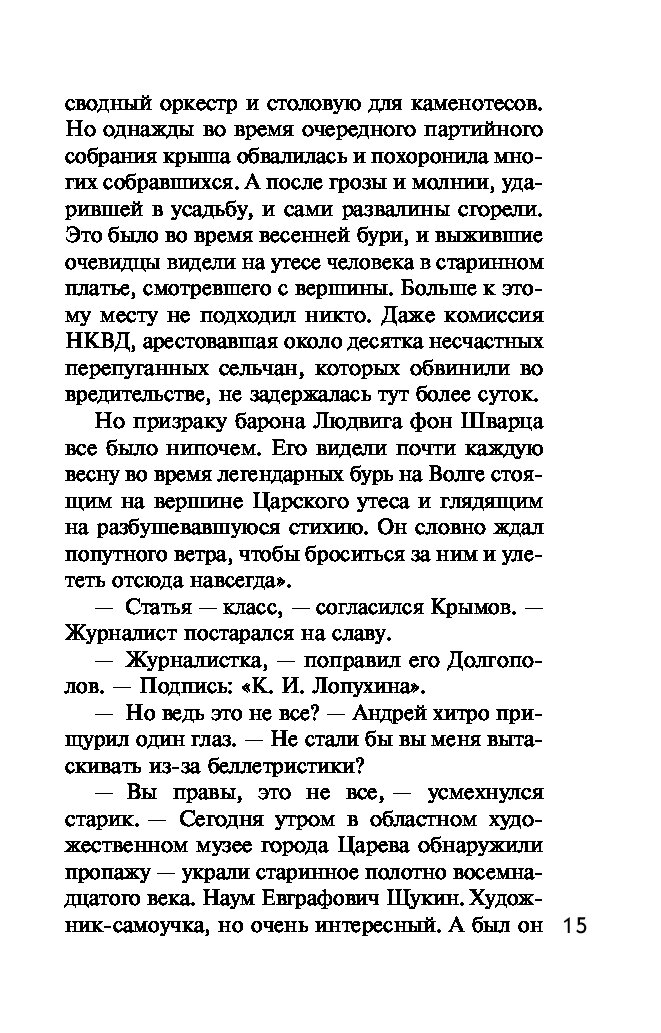 сводный оркестр и столовую для каменотесов. Но однажды во время очередного партийного собрания крыша обвалилась и похоронила многих собравшихся. А после грозы и молнии, ударившей в усадьбу, и сами развалины сгорели. Это было во время весенней бури, и выжившие очевидцы видели на утесе человека в старинном платье, смотревшего с вершины. Больше к этому месту не подходил никто. Даже комиссия НКВД, арестовавшая около десятка несчастных перепуганных сельчан, которых обвинили во вредительстве, не задержалась тут более суток.

Но призраку барона Людвига фон Шварца все было нипочем. Его видели почти каждую весну во время легендарных бурь на Волге стоящим на вершине Царского утеса и глядящим на разбушевавшуюся стихию. Он словно ждал попутного ветра, чтобы броситься за ним и улететь отсюда навсегда».

— Статья — класс, — согласился Крымов. — Журналист постарался на славу.

— Журналистка, — поправил его Долгополов. — Подпись: «К. И. Лопухина».

— Но ведь это не все? — Андрей хитро прищурил один глаз. — Не стали бы вы меня вытаскивать из-за беллетристики?

— Вы правы, это не все, — усмехнулся старик. — Сегодня утром в областном художественном музее города Царева обнаружили пропажу — украли старинное полотно восемнадцатого века. Наум Евграфович Щукин. Художник-самоучка, но очень интересный. А был он

15